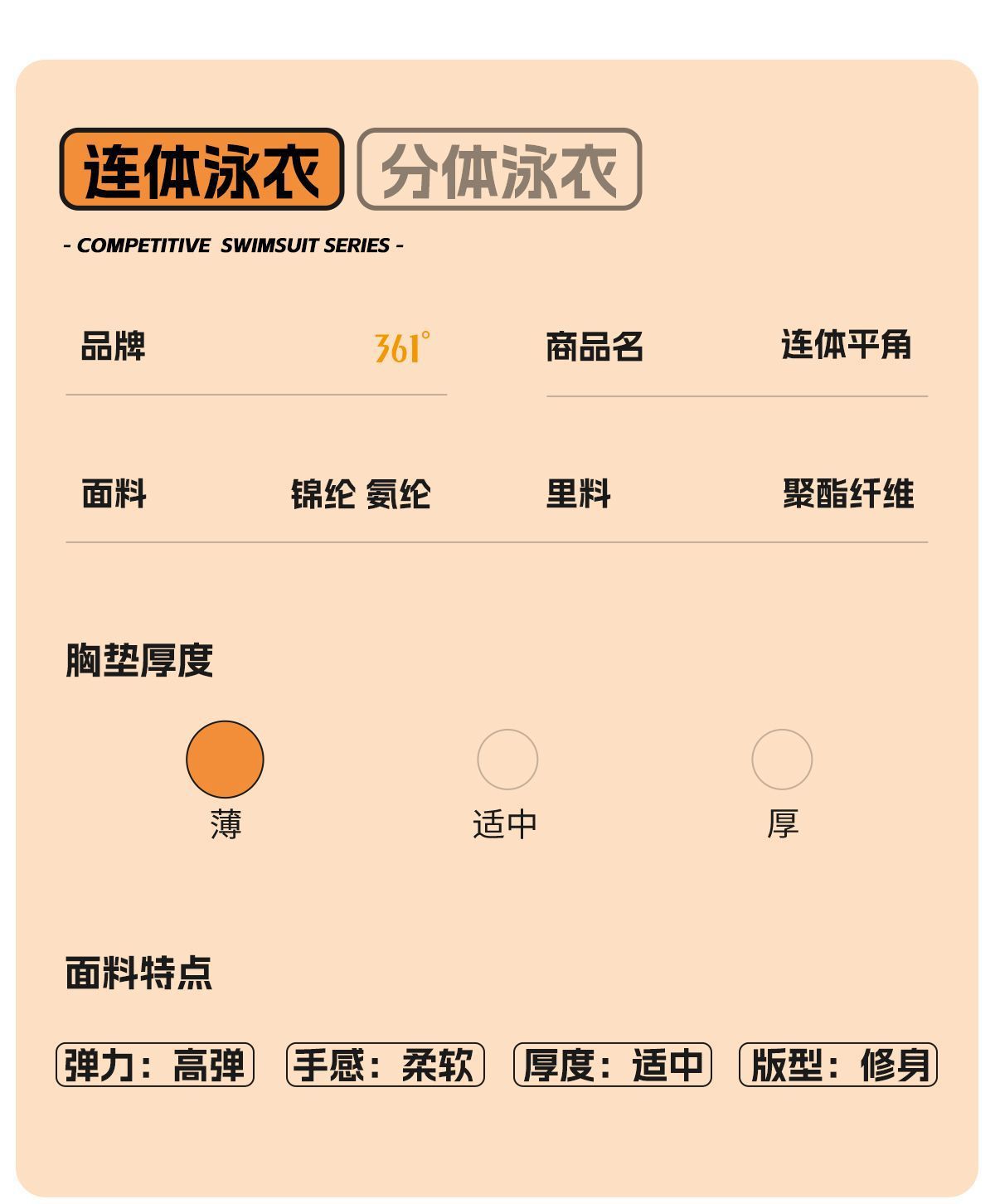 连体泳衣 分体泳衣

- COMPETITIVE SWIMSUIT SERIES -

品牌 361°

商品名 连体平角

面料 锦纶 氨纶

里料 聚酯纤维

胸垫厚度

薄

适中

厚

面料特点

弹力：高弹

手感：柔软

厚度：适中

版型：修身